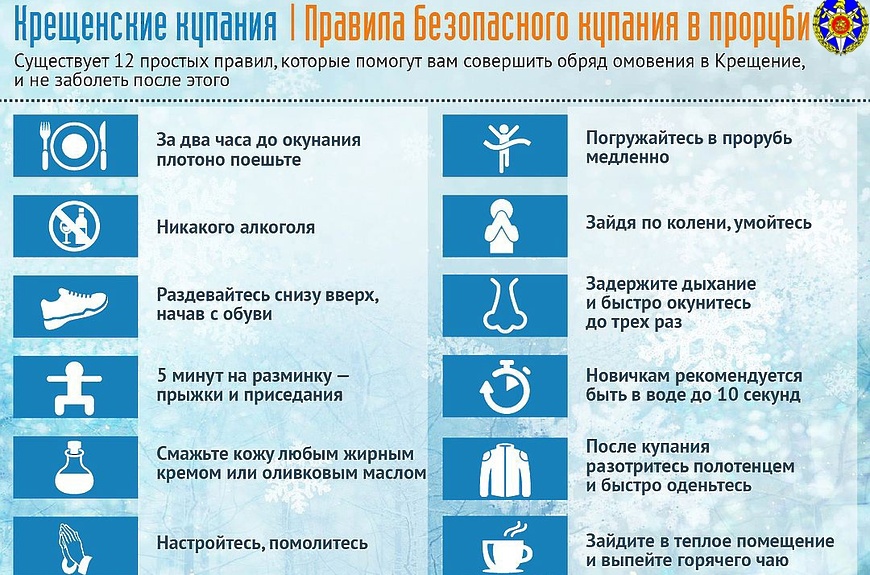 Крещенские купания | Правила безопасного купания в проруби

Существует 12 простых правил, которые помогут вам совершить обряд омовения в Крещение, и не заболеть после этого

За два часа до окунания плотоно поешьте

Никакого алкоголя

Раздевайтесь снизу вверх, начав с обуви

5 минут на разминку — прыжки и приседания

Смажьте кожу любым жирным кремом или оливковым маслом

Настройтесь, помолитесь

Погружайтесь в прорубь медленно

Зайдя по колени, умойтесь

Задержите дыхание и быстро окунитесь до трех раз

Новичкам рекомендуется быть в воде до 10 секунд

После купания разотритесь полотенцем и быстро оденьтесь

Зайдите в теплое помещение и выпейте горячего чаю